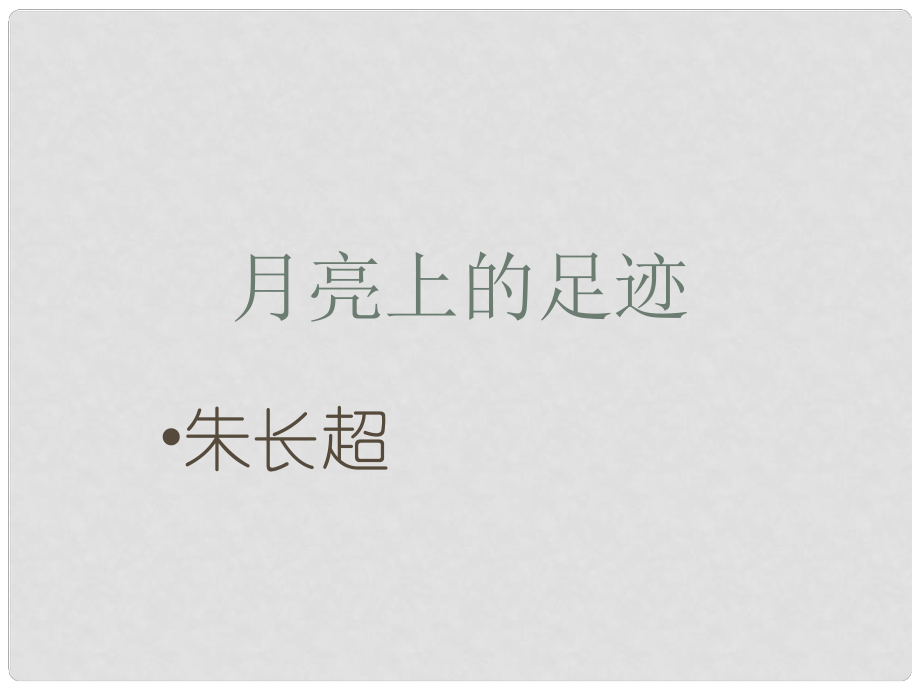 月亮上的足迹

•朱长超